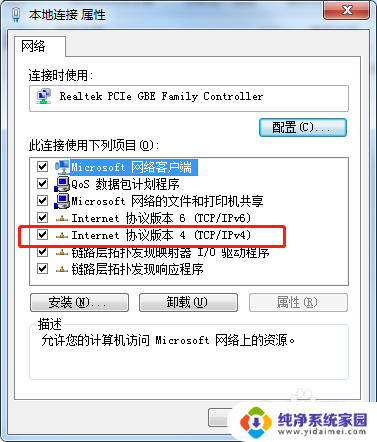 本地连接 属性

网络

连接时使用:

Realtek PCIe GBE Family Controller

配置(C)...

此连接使用下列项目(O):

Microsoft 网络客户端
QoS 数据包计划程序
Microsoft 网络的文件和打印机共享
Internet 协议版本 6 (TCP/IPv6)
Internet 协议版本 4 (TCP/IPv4)
链路层拓扑发现映射器 I/O 驱动程序
链路层拓扑发现响应程序

安装(N)...
卸载(U)
属性(R)

描述
允许您的计算机访问 Microsoft 网络上的资源。

纯净系统家园
www.yidaimei.com